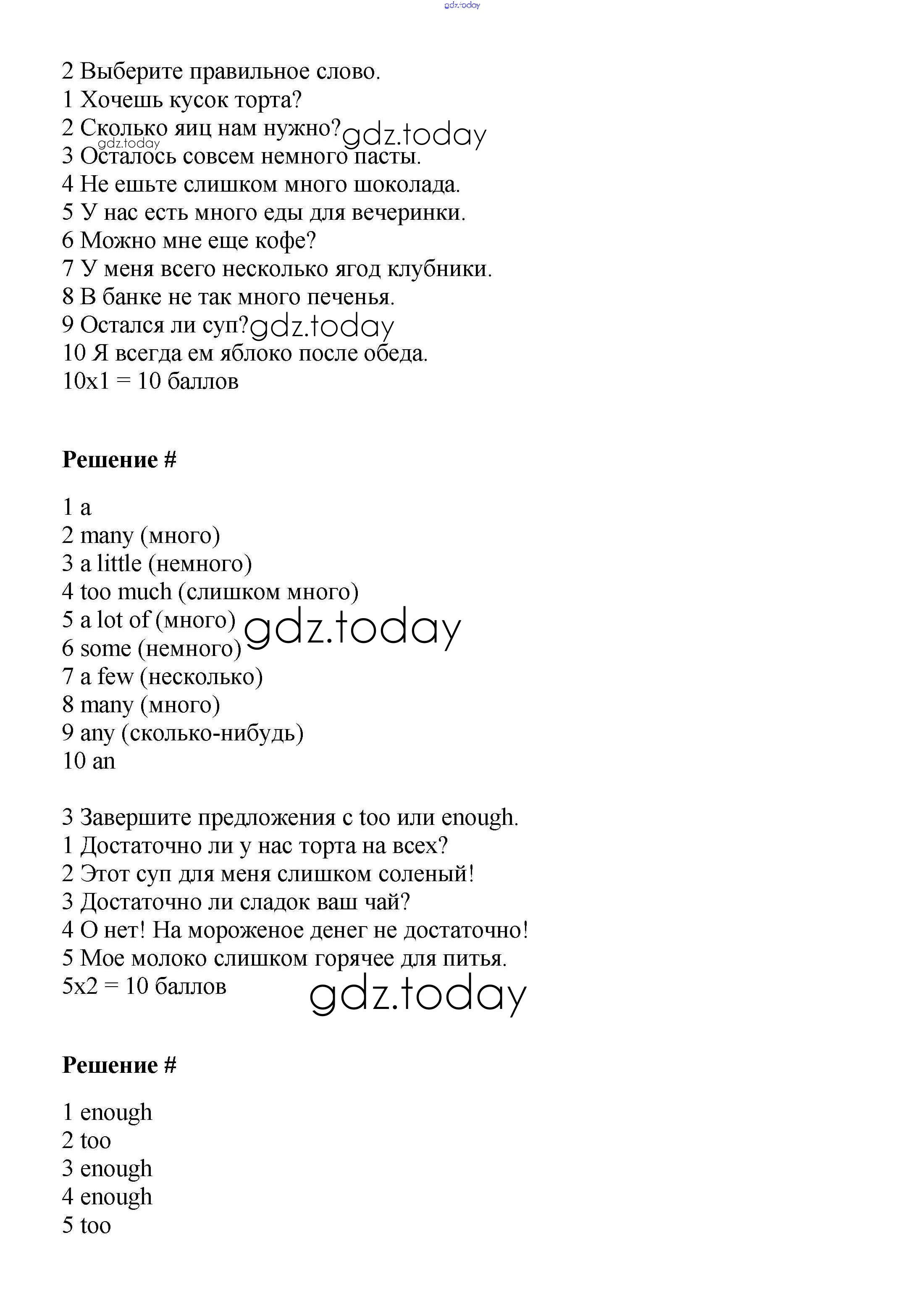 gdz.today

2 Выберите правильное слово.
1 Хочешь кусок торта?
2 Сколько яиц нам нужно? gdz.today
gdz.today
3 Осталось совсем немного пасты.
4 Не ешьте слишком много шоколада.
5 У нас есть много еды для вечеринки.
6 Можно мне еще кофе?
7 У меня всего несколько ягод клубники.
8 В банке не так много печенья.
9 Остался ли суп? gdz.today
10 Я всегда ем яблоко после обеда.
10x1 = 10 баллов

**Решение #**

1 a
2 many (много)
3 a little (немного)
4 too much (слишком много)
5 a lot of (много) gdz.today
6 some (немного)
7 a few (несколько)
8 many (много)
9 any (сколько-нибудь)
10 an

3 Завершите предложения с too или enough.
1 Достаточно ли у нас торта на всех?
2 Этот суп для меня слишком соленый!
3 Достаточно ли сладок ваш чай?
4 О нет! На мороженое денег не достаточно!
5 Мое молоко слишком горячее для питья.
5x2 = 10 баллов gdz.today

**Решение #**

1 enough
2 too
3 enough
4 enough
5 too